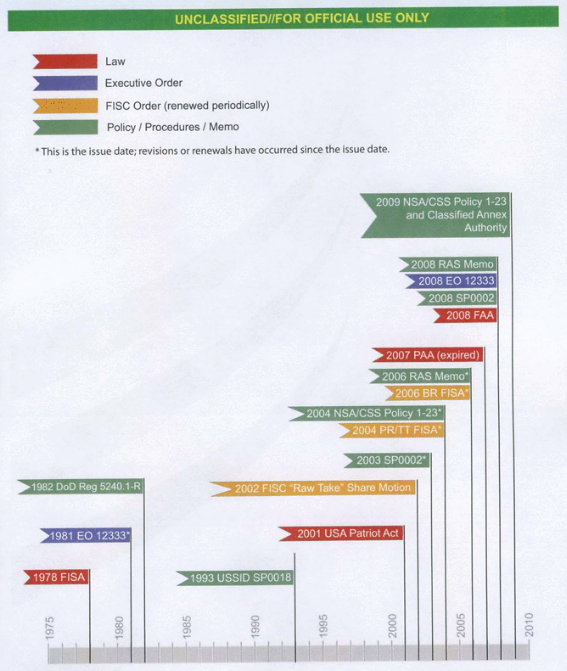 UNCLASSIFIED//FOR OFFICIAL USE ONLY

Law
Executive Order
FISC Order (renewed periodically)
Policy / Procedures / Memo

* This is the issue date; revisions or renewals have occurred since the issue date.

2009 NSA/CSS Policy 1-23 and Classified Annex Authority

2008 RAS Memo
2008 EO 12333
2008 SP0002
2008 FAA

2007 PAA (expired)

2006 RAS Memo*
2006 BR FISA*

2004 NSA/CSS Policy 1-23*
2004 PR/TT FISA*

2003 SP0002*

1982 DoD Reg 5240.1-R

2002 FISC "Raw Take" Share Motion

1981 EO 12333*

2001 USA Patriot Act

1978 FISA

1993 USSID SP0018

1975
1980
1985
1990
1995
2000
2005
2010